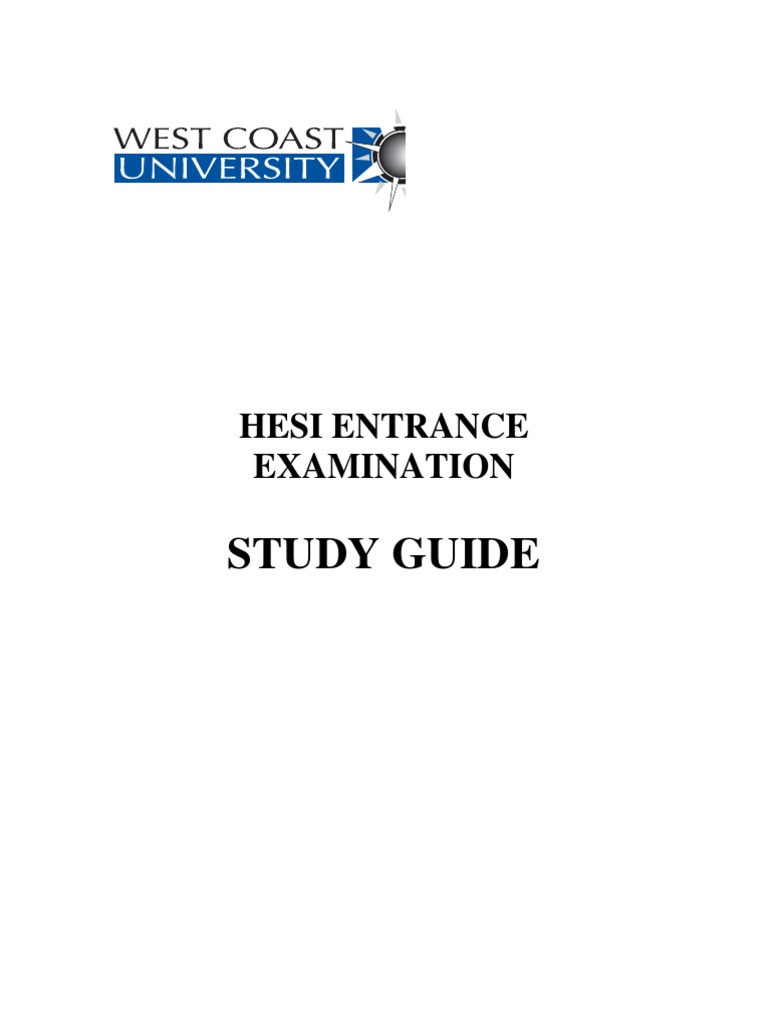 WEST COAST
UNIVERSITY

HESI ENTRANCE
EXAMINATION

STUDY GUIDE